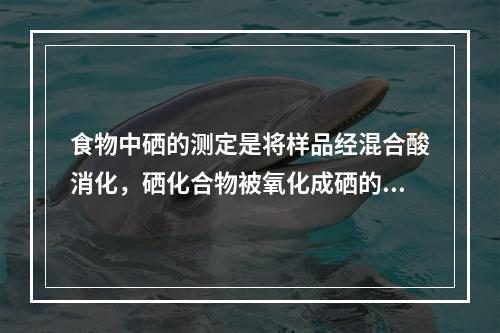 食物中硒的测定是将样品经混合酸消化，硒化合物被氧化成硒的...